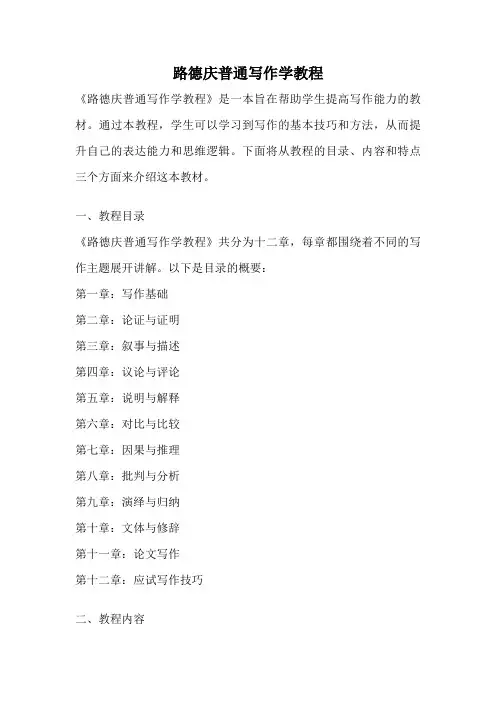 路德庆普通写作学教程

《路德庆普通写作学教程》是一本旨在帮助学生提高写作能力的教材。通过本教程，学生可以学习到写作的基本技巧和方法，从而提升自己的表达能力和思维逻辑。下面将从教程的目录、内容和特点三个方面来介绍这本教材。

一、教程目录

《路德庆普通写作学教程》共分为十二章，每章都围绕着不同的写作主题展开讲解。以下是目录的概要：

第一章：写作基础

第二章：论证与证明

第三章：叙事与描述

第四章：议论与评论

第五章：说明与解释

第六章：对比与比较

第七章：因果与推理

第八章：批判与分析

第九章：演绎与归纳

第十章：文体与修辞

第十一章：论文写作

第十二章：应试写作技巧

二、教程内容